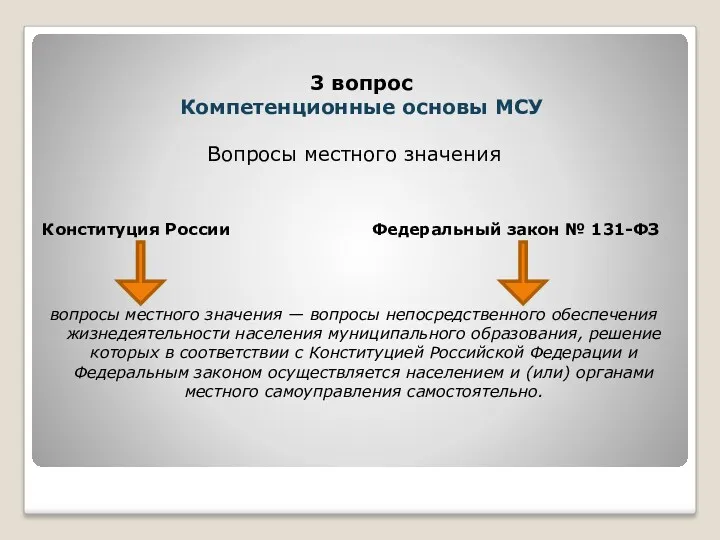 3 вопрос
Компетенционные основы МСУ

Вопросы местного значения

Конституция России

Федеральный закон № 131-ФЗ

вопросы местного значения — вопросы непосредственного обеспечения жизнедеятельности населения муниципального образования, решение которых в соответствии с Конституцией Российской Федерации и Федеральным законом осуществляется населением и (или) органами местного самоуправления самостоятельно.